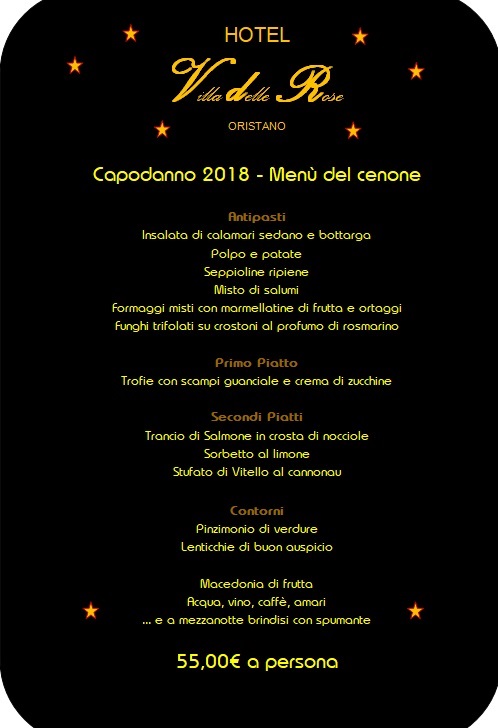 HOTEL

Villa delle Rose

ORISTANO

Capodanno 2018 - Menù del cenone

Antipasti
Insalata di calamari sedano e bottarga
Polpo e patate
Seppioline ripiene
Misto di salumi
Formaggi misti con marmellatine di frutta e ortaggi
Funghi trifolati su crostoni al profumo di rosmarino

Primo Piatto
Trofie con scampi guanciale e crema di zucchine

Secondi Piatti
Trancio di Salmone in crosta di nocciole
Sorbetto al limone
Stufato di Vitello al cannonau

Contorni
Pinzimonio di verdure
Lenticchie di buon auspicio

Macedonia di frutta
Acqua, vino, caffè, amari
... e a mezzanotte brindisi con spumante

55,00€ a persona